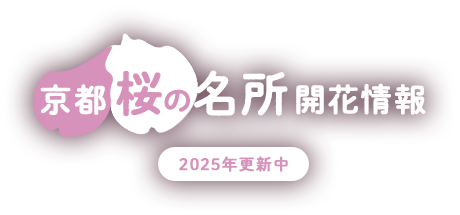 京都桜の名所開花情報

2025年更新中